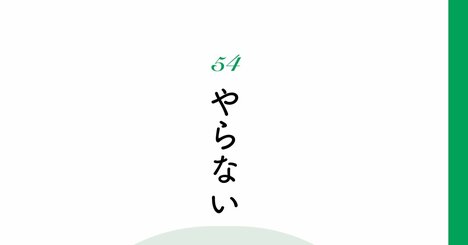 54

やらない